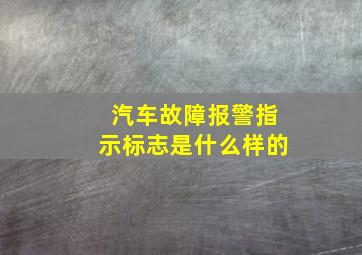 汽车故障报警指示标志是什么样的